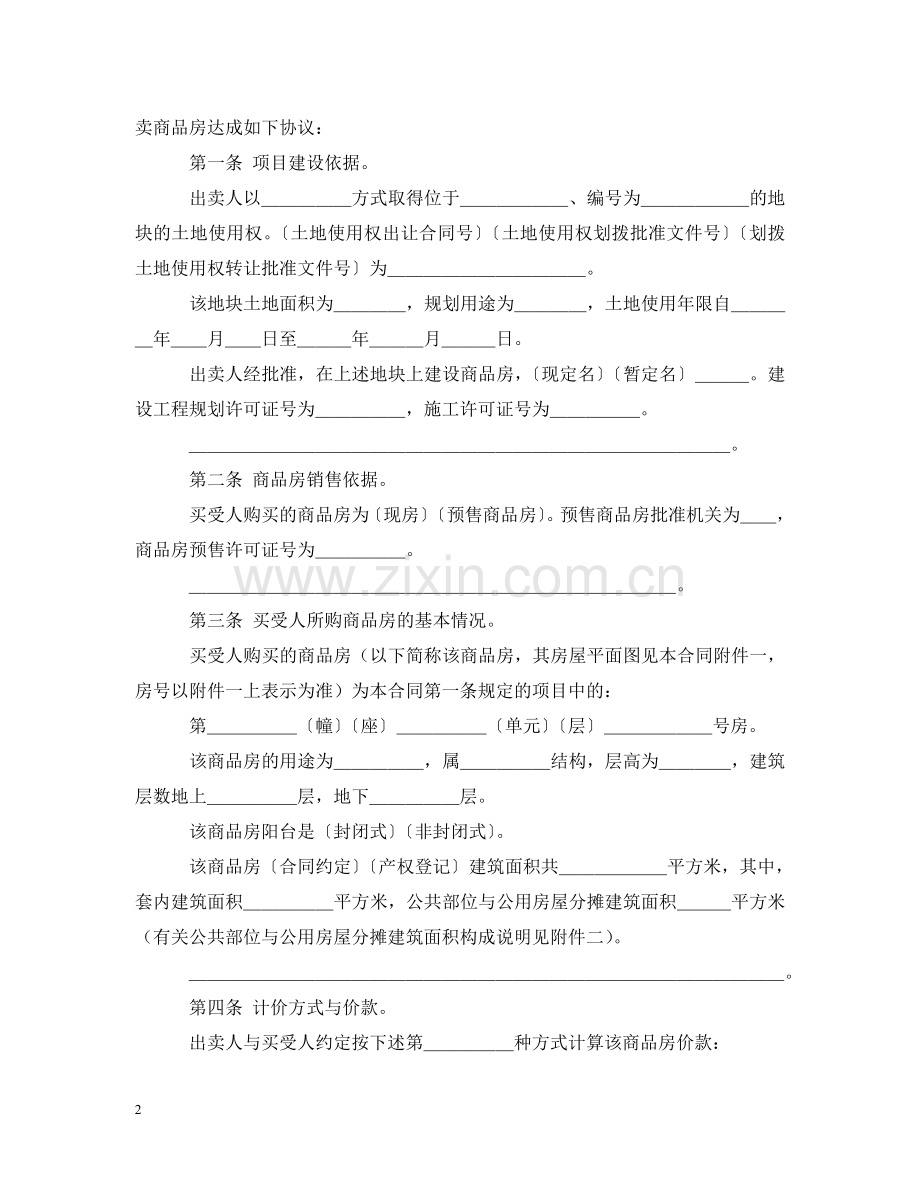 卖商品房达成如下协议：

第一条 项目建设依据。

出卖人以____方式取得位于____、编号为____的地块的土地使用权。〔土地使用权出让合同号〕〔土地使用权划拨批准文件号〕〔划拨土地使用权转让批准文件号〕为____。

该地块土地面积为____，规划用途为____，土地使用年限自____年____月____日至____年____月____日。

出卖人经批准，在上述地块上建设商品房，〔现定名〕〔暂定名〕____。建设工程规划许可证号为____，施工许可证号为____。

____。

第二条 商品房销售依据。

买受人购买的商品房为〔现房〕〔预售商品房〕。预售商品房批准机关为____，商品房预售许可证号为____。

____。

第三条 买受人所购商品房的基本情况。

买受人购买的商品房（以下简称该商品房，其房屋平面图见本合同附件一，房号以附件一上表示为准）为本合同第一条规定的项目中的：

第____〔幢〕〔座〕____〔单元〕〔层〕____号房。

该商品房的用途为____，属____结构，层高为____，建筑层数地上____层，地下____层。

该商品房阳台是〔封闭式〕〔非封闭式〕。

该商品房〔合同约定〕〔产权登记〕建筑面积共____平方米，其中，套内建筑面积____平方米，公共部位与公用房屋分摊建筑面积____平方米（有关公共部位与公用房屋分摊建筑面积构成说明见附件二）。

____。

第四条 计价方式与价款。

出卖人与买受人约定按下述第____种方式计算该商品房价款：

2

www.zixin.com.cn